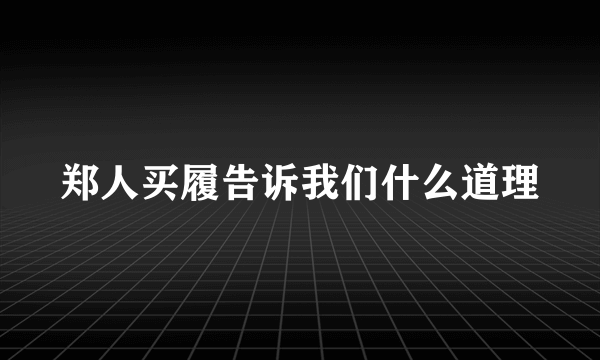 郑人买履告诉我们什么道理